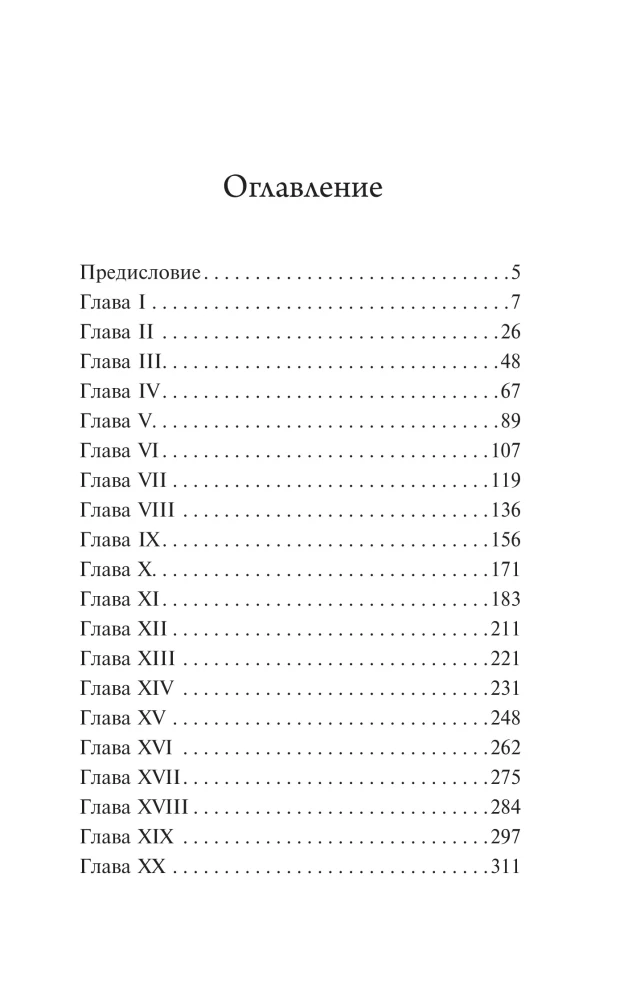 Оглавление

Предисловие 5
Глава I 7
Глава II 26
Глава III 48
Глава IV 67
Глава V 89
Глава VI 107
Глава VII 119
Глава VIII 136
Глава IX 156
Глава X 171
Глава XI 183
Глава XII 211
Глава XIII 221
Глава XIV 231
Глава XV 248
Глава XVI 262
Глава XVII 275
Глава XVIII 284
Глава XIX 297
Глава XX 311